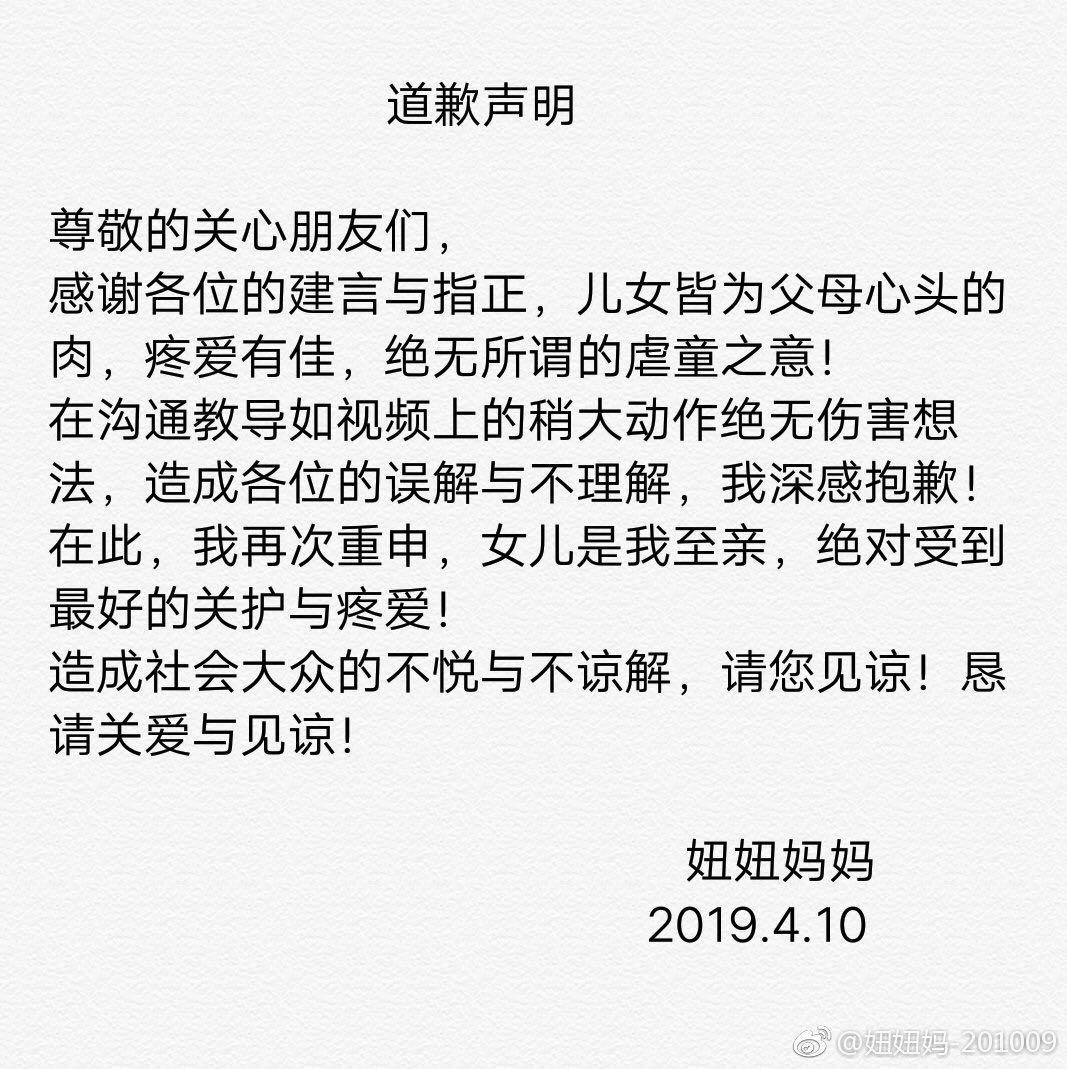 道歉声明

尊敬的关心朋友们，
感谢各位的建言与指正，儿女皆为父母心头的肉，疼爱有佳，绝无所谓的虐童之意！
在沟通教导如视频上的稍大动作绝无伤害想法，造成各位的误解与不理解，我深感抱歉！
在此，我再次重申，女儿是我至亲，绝对受到最好的关护与疼爱！
造成社会大众的不悦与不谅解，请您见谅！恳请关爱与见谅！

妞妞妈妈
2019.4.10

@妞妞妈-201009